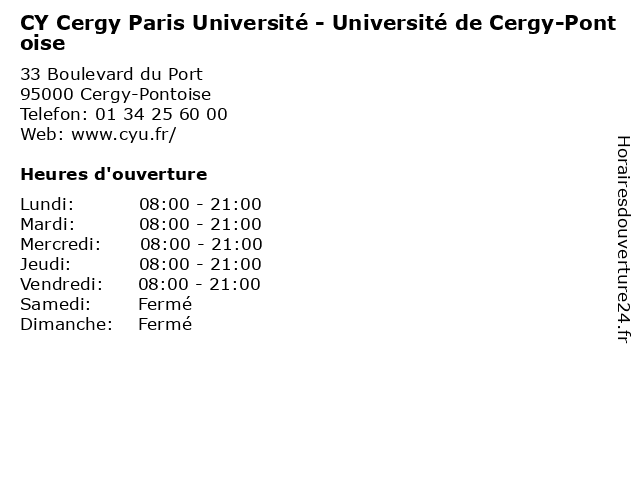 CY Cergy Paris Université - Université de Cergy-Pontoise

33 Boulevard du Port
95000 Cergy-Pontoise
Telefon: 01 34 25 60 00
Web: www.cyu.fr/

Heures d'ouverture

Lundi: 08:00 - 21:00
Mardi: 08:00 - 21:00
Mercredi: 08:00 - 21:00
Jeudi: 08:00 - 21:00
Vendredi: 08:00 - 21:00
Samedi: Fermé
Dimanche: Fermé

Horairesdouverture24.fr